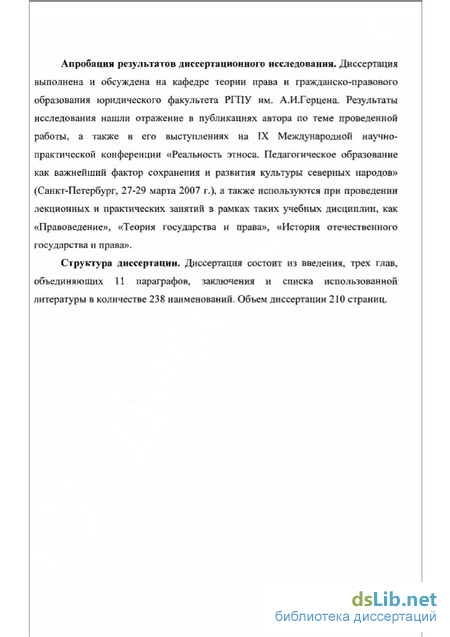 **Апробация результатов диссертационного исследования.** Диссертация выполнена и обсуждена на кафедре теории права и гражданско-правового образования юридического факультета РГПУ им. А.И.Герцена. Результаты исследования нашли отражение в публикациях автора по теме проведенной работы, а также в его выступлениях на IX Международной научно-практической конференции «Реальность этноса. Педагогическое образование как важнейший фактор сохранения и развития культуры северных народов» (Санкт-Петербург, 27-29 марта 2007 г.), а также используются при проведении лекционных и практических занятий в рамках таких учебных дисциплин, как «Правоведение», «Теория государства и права», «История отечественного государства и права».

**Структура диссертации.** Диссертация состоит из введения, трех глав, объединяющих 11 параграфов, заключения и списка использованной литературы в количестве 238 наименований. Объем диссертации 210 страниц.

dsLib.net
библиотека диссертаций